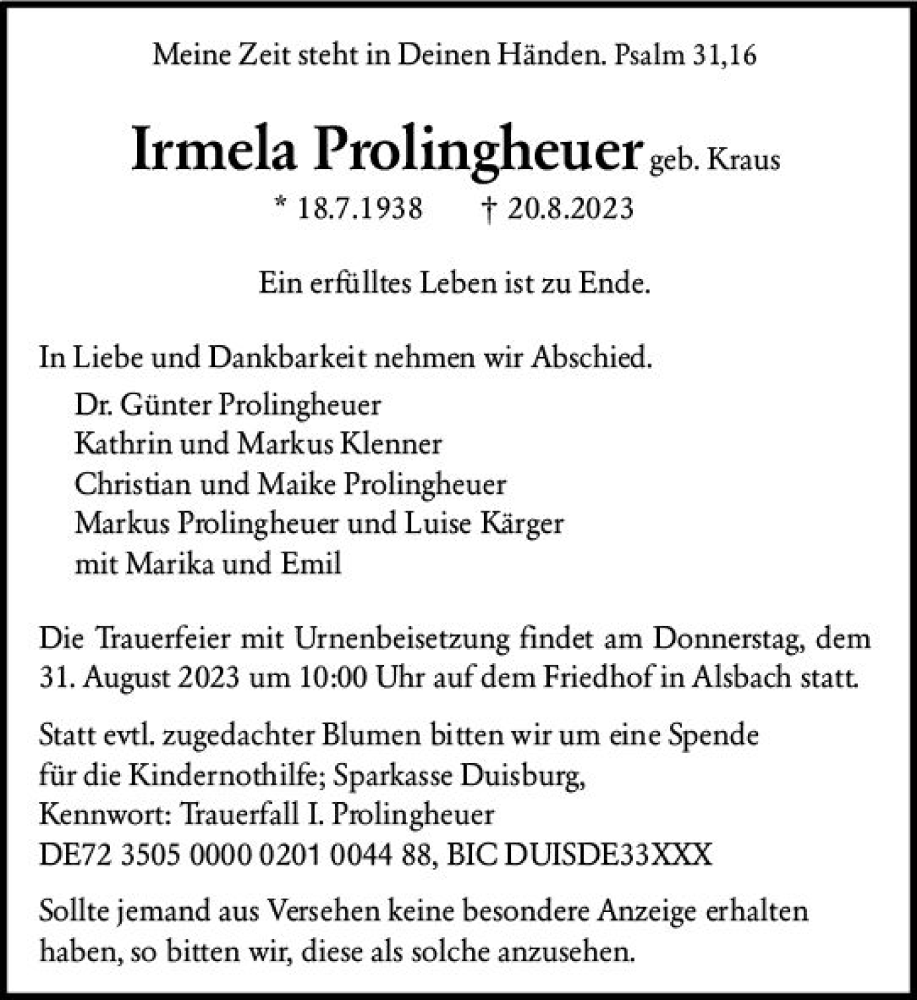 Meine Zeit steht in Deinen Händen. Psalm 31,16

Irmela Prolingheuer geb. Kraus

* 18.7.1938 † 20.8.2023

Ein erfülltes Leben ist zu Ende.

In Liebe und Dankbarkeit nehmen wir Abschied.

Dr. Günter Prolingheuer
Kathrin und Markus Klenner
Christian und Maike Prolingheuer
Markus Prolingheuer und Luise Kärger
mit Marika und Emil

Die Trauerfeier mit Urnenbeisetzung findet am Donnerstag, dem 31. August 2023 um 10:00 Uhr auf dem Friedhof in Alsbach statt.

Statt evtl. zugedachter Blumen bitten wir um eine Spende für die Kindernothilfe; Sparkasse Duisburg, Kennwort: Trauerfall I. Prolingheuer DE72 3505 0000 0201 0044 88, BIC DUISDE33XXX

Sollte jemand aus Versehen keine besondere Anzeige erhalten haben, so bitten wir, diese als solche anzusehen.